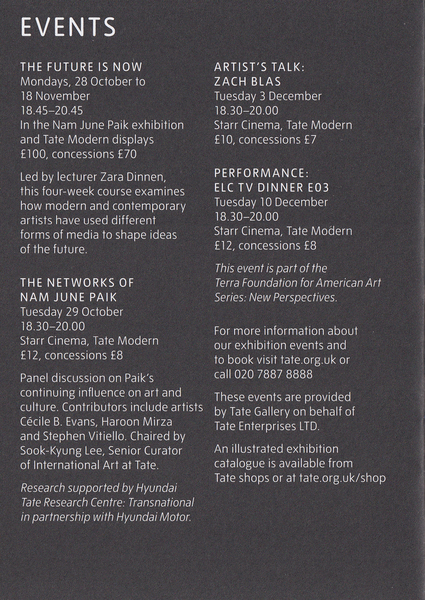 EVENTS

THE FUTURE IS NOW
Mondays, 28 October to 18 November
18.45–20.45
In the Nam June Paik exhibition and Tate Modern displays
£100, concessions £70

Led by lecturer Zara Dinnen, this four-week course examines how modern and contemporary artists have used different forms of media to shape ideas of the future.

THE NETWORKS OF NAM JUNE PAIK
Tuesday 29 October
18.30–20.00
Starr Cinema, Tate Modern
£12, concessions £8

Panel discussion on Paik's continuing influence on art and culture. Contributors include artists Cécile B. Evans, Haroon Mirza and Stephen Vitiello. Chaired by Sook-Kyung Lee, Senior Curator of International Art at Tate.

Research supported by Hyundai Tate Research Centre: Transnational in partnership with Hyundai Motor.

ARTIST'S TALK: ZACH BLAS
Tuesday 3 December
18.30–20.00
Starr Cinema, Tate Modern
£10, concessions £7

PERFORMANCE: ELC TV DINNER E03
Tuesday 10 December
18.30–20.00
Starr Cinema, Tate Modern
£12, concessions £8

This event is part of the Terra Foundation for American Art Series: New Perspectives.

For more information about our exhibition events and to book visit tate.org.uk or call 020 7887 8888

These events are provided by Tate Gallery on behalf of Tate Enterprises LTD.

An illustrated exhibition catalogue is available from Tate shops or at tate.org.uk/shop